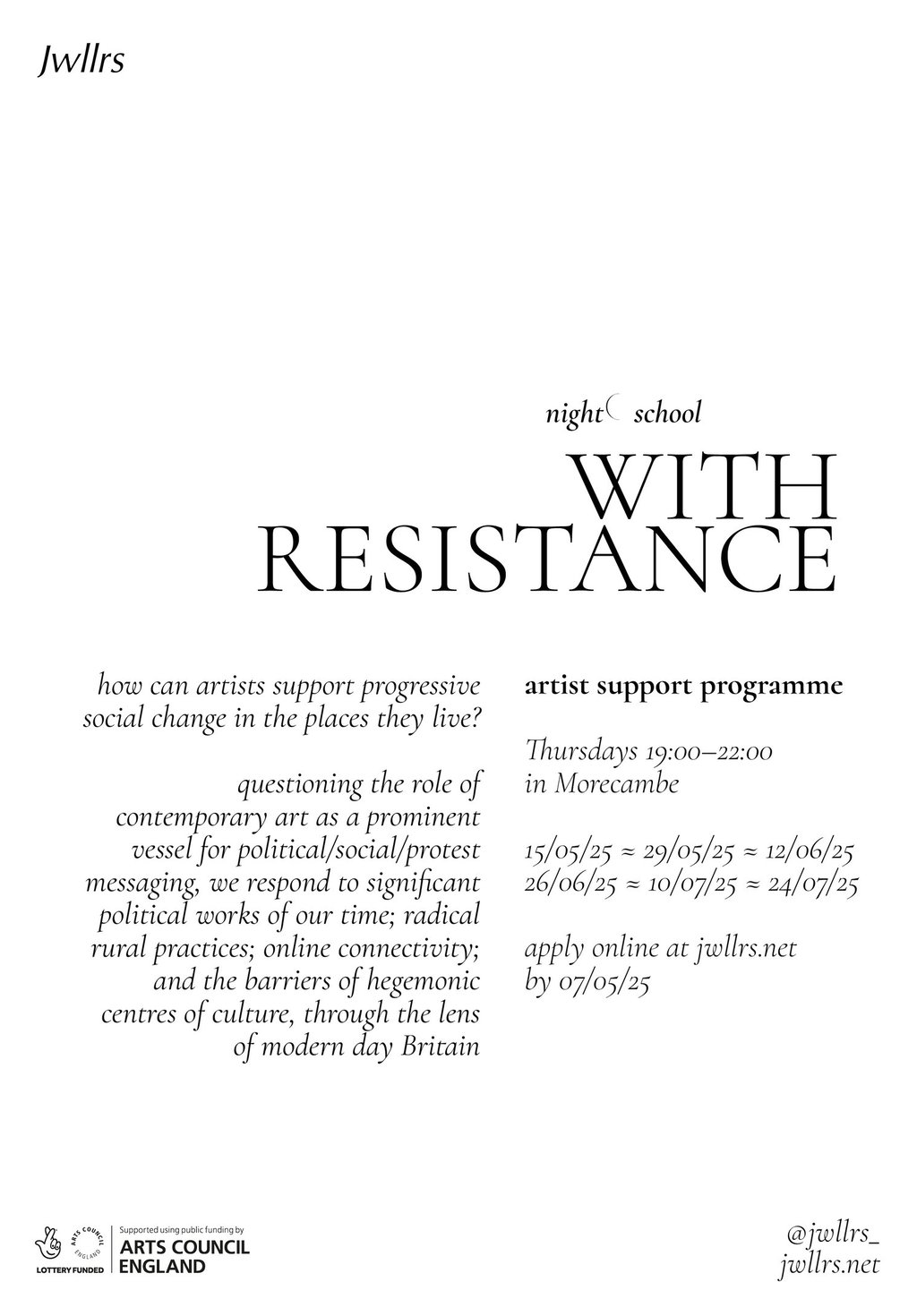 Jwllrs

night school

WITH RESISTANCE

how can artists support progressive social change in the places they live?

questioning the role of contemporary art as a prominent vessel for political/social/protest messaging, we respond to significant political works of our time; radical rural practices; online connectivity; and the barriers of hegemonic centres of culture, through the lens of modern day Britain

artist support programme

Thursdays 19:00–22:00 in Morecambe

15/05/25 ≈ 29/05/25 ≈ 12/06/25
26/06/25 ≈ 10/07/25 ≈ 24/07/25

apply online at jwllrs.net by 07/05/25

ARTS COUNCIL ENGLAND
LOTTERY FUNDED
Supported using public funding by
ARTS COUNCIL ENGLAND

@jwllrs_
jwllrs.net